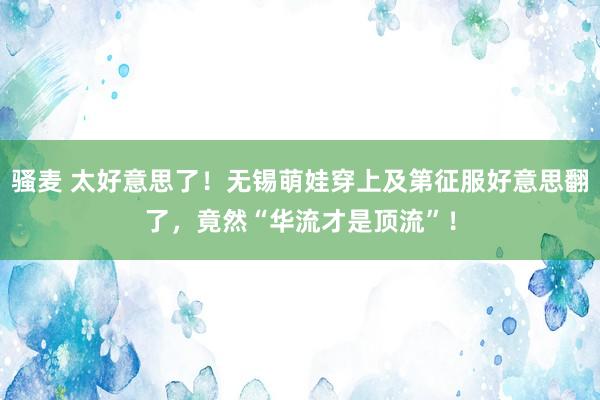 骚麦 太好意思了！无锡萌娃穿上及第征服好意思翻了，竟然“华流才是顶流”！